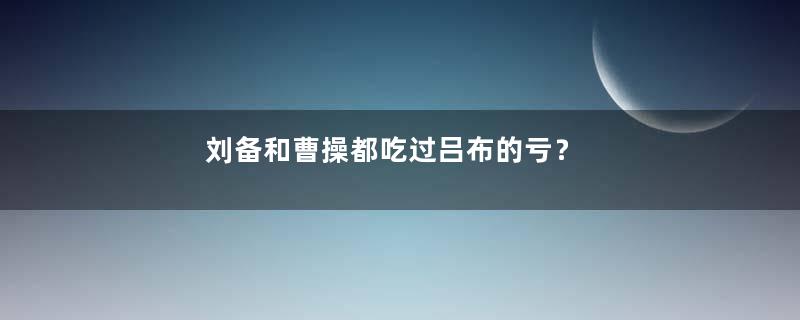 刘备和曹操都吃过吕布的亏？